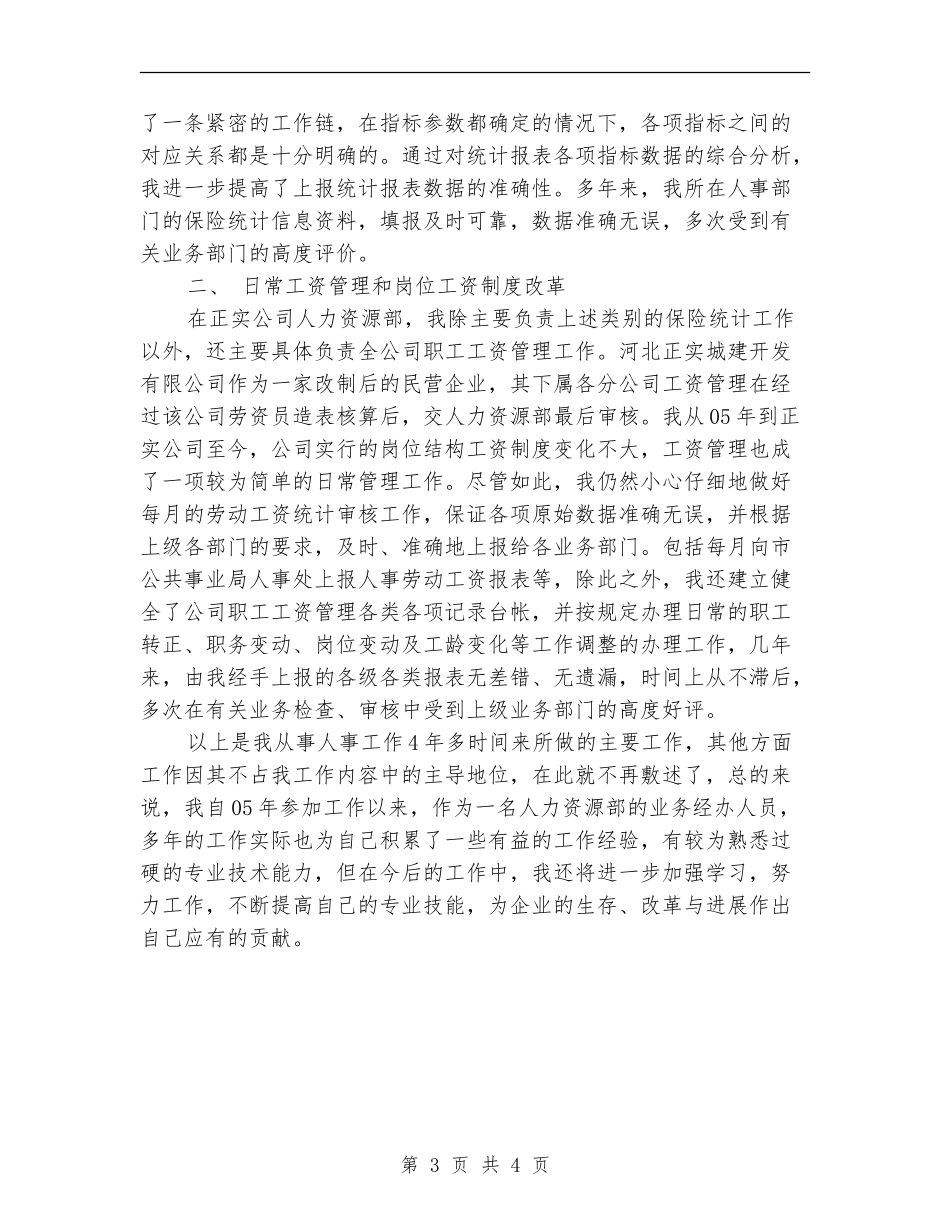 了一条紧密的工作链，在指标参数都确定的情况下，各项指标之间的对应关系都是十分明确的。通过对统计报表各项指标数据的综合分析，我进一步提高了上报统计报表数据的准确性。多年来，我所在人事部门的保险统计信息资料，填报及时可靠，数据准确无误，多次受到有关业务部门的高度评价。

二、 日常工资管理和岗位工资制度改革

在正实公司人力资源部，我除主要负责上述类别的保险统计工作以外，还主要具体负责全公司职工工资管理工作。河北正实城建开发有限公司作为一家改制后的民营企业，其下属各分公司工资管理在经过该公司劳资员造表核算后，交人力资源部最后审核。我从05年到正实公司至今，公司实行的岗位结构工资制度变化不大，工资管理也成了一项较为简单的日常管理工作。尽管如此，我仍然小心仔细地做好每月的劳动工资统计审核工作，保证各项原始数据准确无误，并根据上级各部门的要求，及时、准确地上报给各业务部门。包括每月向市公共事业局人事处上报人事劳动工资报表等，除此之外，我还建立健全了公司职工工资管理各类各项记录台帐，并按规定办理日常的职工转正、职务变动、岗位变动及工龄变化等工作调整的办理工作，几年来，由我经手上报的各级各类报表无差错、无遗漏，时间上从不滞后，多次在有关业务检查、审核中受到上级业务部门的高度好评。

以上是我从事人事工作4年多时间来所做的主要工作，其他方面工作因其不占我工作内容中的主导地位，在此就不再敷述了，总的来说，我自05年参加工作以来，作为一名人力资源部的业务经办人员，多年的工作实际也为自己积累了一些有益的工作经验，有较为熟悉过硬的专业技术能力，但在今后的工作中，我还将进一步加强学习，努力工作，不断提高自己的专业技能，为企业的生存、改革与进展作出自己应有的贡献。

第 3 页 共 4 页